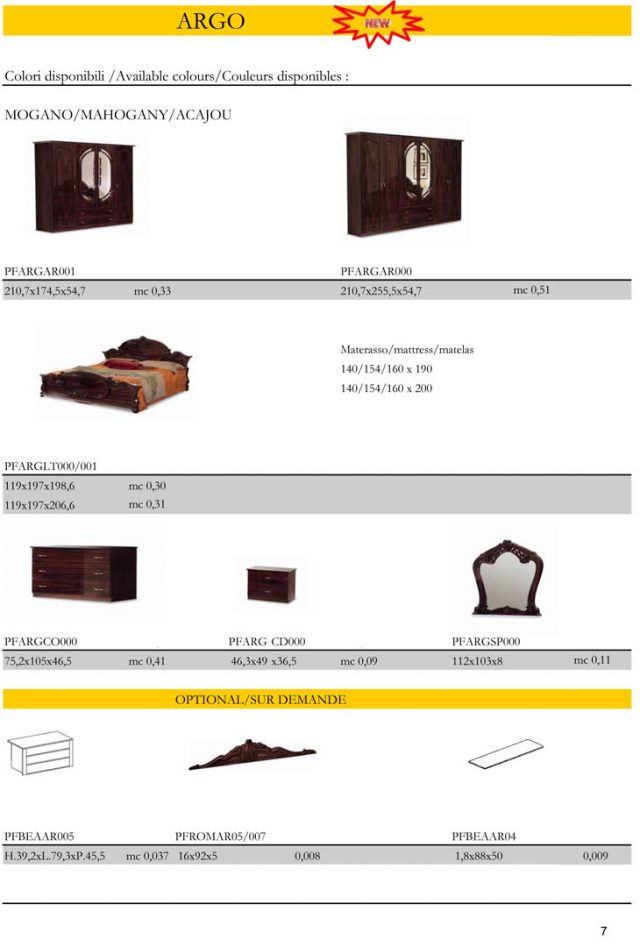 ARGO

NEW

Colori disponibili /Available colours/Couleurs disponibles :

MOGANO/MAHOGANY/ACAJOU

PFARGAR001
210,7x174,5x54,7 mc 0,33

PFARGAR000
210,7x255,5x54,7 mc 0,51

Materasso/mattress/matelas
140/154/160 x 190
140/154/160 x 200

PFARGLT000/001
119x197x198,6 mc 0,30
119x197x206,6 mc 0,31

PFARGCO000
75,2x105x46,5 mc 0,41

PFARG CD000
46,3x49 x36,5 mc 0,09

PFARGSP000
112x103x8 mc 0,11

OPTIONAL/SUR DEMANDE

PFBEAAR005
H.39,2xL.79,3xP.45,5 mc 0,037

PFROMAR05/007
16x92x5 0,008

PFBEAAR04
1,8x88x50 0,009

7